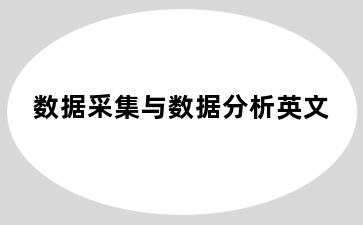 数据采集与数据分析英文